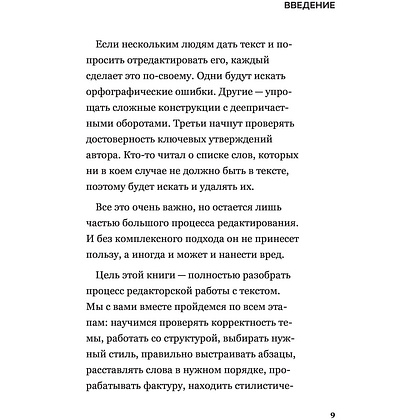 ВВЕДЕНИЕ

Если нескольким людям дать текст и попросить отредактировать его, каждый сделает это по-своему. Одни будут искать орфографические ошибки. Другие — упрощать сложные конструкции с деепричастными оборотами. Третьи начнут проверять достоверность ключевых утверждений автора. Кто-то читал о списке слов, которых ни в коем случае не должно быть в тексте, поэтому будет искать и удалять их.

Все это очень важно, но остается лишь частью большого процесса редактирования. И без комплексного подхода он не принесет пользу, а иногда и может и нанести вред.

Цель этой книги — полностью разобрать процесс редакторской работы с текстом. Мы с вами вместе пройдемся по всем этапам: научимся проверять корректность темы, работать со структурой, выбирать нужный стиль, правильно выстраивать абзацы, расставлять слова в нужном порядке, прорабатывать фактуру, находить стилистиче-

9